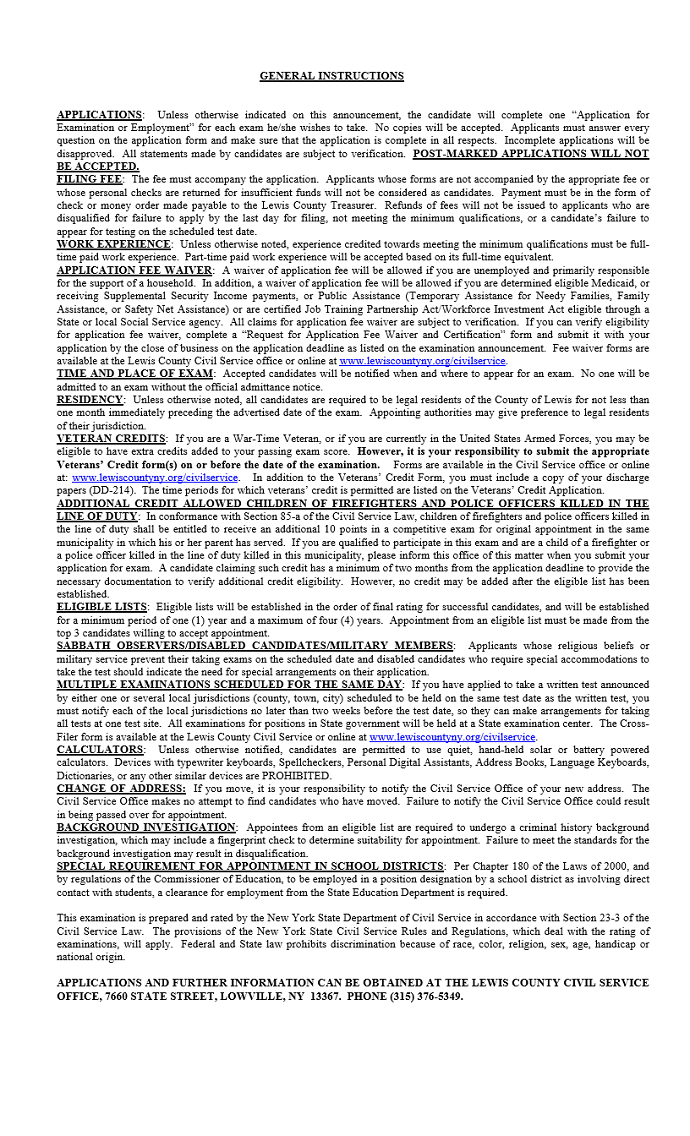 GENERAL INSTRUCTIONS

APPLICATIONS: Unless otherwise indicated on this announcement, the candidate will complete one "Application for Examination or Employment" for each exam he/she wishes to take. No copies will be accepted. Applicants must answer every question on the application form and make sure that the application is complete in all respects. Incomplete applications will be disapproved. All statements made by candidates are subject to verification. POST-MARKED APPLICATIONS WILL NOT BE ACCEPTED.
FILING FEE: The fee must accompany the application. Applicants whose forms are not accompanied by the appropriate fee or whose personal checks are returned for insufficient funds will not be considered as candidates. Payment must be in the form of check or money order made payable to the Lewis County Treasurer. Refunds of fees will not be issued to applicants who are disqualified for failure to apply by the last day for filing, not meeting the minimum qualifications, or a candidate's failure to appear for testing on the scheduled test date.
WORK EXPERIENCE: Unless otherwise noted, experience credited towards meeting the minimum qualifications must be full-time paid work experience. Part-time paid work experience will be accepted based on its full-time equivalent.
APPLICATION FEE WAIVER: A waiver of application fee will be allowed if you are unemployed and primarily responsible for the support of a household. In addition, a waiver of application fee will be allowed if you are determined eligible Medicaid, or receiving Supplemental Security Income payments, or Public Assistance (Temporary Assistance for Needy Families, Family Assistance, or Safety Net Assistance) or are certified Job Training Partnership Act/Workforce Investment Act eligible through a State or local Social Service agency. All claims for application fee waiver are subject to verification. If you can verify eligibility for application fee waiver, complete a "Request for Application Fee Waiver and Certification" form and submit it with your application by the close of business on the application deadline as listed on the examination announcement. Fee waiver forms are available at the Lewis County Civil Service office or online at www.lewiscountyny.org/civilservice.
TIME AND PLACE OF EXAM: Accepted candidates will be notified when and where to appear for an exam. No one will be admitted to an exam without the official admittance notice.
RESIDENCY: Unless otherwise noted, all candidates are required to be legal residents of the County of Lewis for not less than one month immediately preceding the advertised date of the exam. Appointing authorities may give preference to legal residents of their jurisdiction.
VETERAN CREDITS: If you are a War-Time Veteran, or if you are currently in the United States Armed Forces, you may be eligible to have extra credits added to your passing exam score. However, it is your responsibility to submit the appropriate Veterans' Credit form(s) on or before the date of the examination. Forms are available in the Civil Service office or online at: www.lewiscountyny.org/civilservice. In addition to the Veterans' Credit Form, you must include a copy of your discharge papers (DD-214). The time periods for which veterans' credit is permitted are listed on the Veterans' Credit Application.
ADDITIONAL CREDIT ALLOWED CHILDREN OF FIREFIGHTERS AND POLICE OFFICERS KILLED IN THE LINE OF DUTY: In conformance with Section 85-a of the Civil Service Law, children of firefighters and police officers killed in the line of duty shall be entitled to receive an additional 10 points in a competitive exam for original appointment in the same municipality in which his or her parent has served. If you are qualified to participate in this exam and are a child of a firefighter or a police officer killed in the line of duty killed in this municipality, please inform this office of this matter when you submit your application for exam. A candidate claiming such credit has a minimum of two months from the application deadline to provide the necessary documentation to verify additional credit eligibility. However, no credit may be added after the eligible list has been established.
ELIGIBLE LISTS: Eligible lists will be established in the order of final rating for successful candidates, and will be established for a minimum period of one (1) year and a maximum of four (4) years. Appointment from an eligible list must be made from the top 3 candidates willing to accept appointment.
SABBATH OBSERVERS/DISABLED CANDIDATES/MILITARY MEMBERS: Applicants whose religious beliefs or military service prevent their taking exams on the scheduled date and disabled candidates who require special accommodations to take the test should indicate the need for special arrangements on their application.
MULTIPLE EXAMINATIONS SCHEDULED FOR THE SAME DAY: If you have applied to take a written test announced by either one or several local jurisdictions (county, town, city) scheduled to be held on the same test date as the written test, you must notify each of the local jurisdictions no later than two weeks before the test date, so they can make arrangements for taking all tests at one test site. All examinations for positions in State government will be held at a State examination center. The Cross-Filer form is available at the Lewis County Civil Service or online at www.lewiscountyny.org/civilservice.
CALCULATORS: Unless otherwise notified, candidates are permitted to use quiet, hand-held solar or battery powered calculators. Devices with typewriter keyboards, Spellcheckers, Personal Digital Assistants, Address Books, Language Keyboards, Dictionaries, or any other similar devices are PROHIBITED.
CHANGE OF ADDRESS: If you move, it is your responsibility to notify the Civil Service Office of your new address. The Civil Service Office makes no attempt to find candidates who have moved. Failure to notify the Civil Service Office could result in being passed over for appointment.
BACKGROUND INVESTIGATION: Appointees from an eligible list are required to undergo a criminal history background investigation, which may include a fingerprint check to determine suitability for appointment. Failure to meet the standards for the background investigation may result in disqualification.
SPECIAL REQUIREMENT FOR APPOINTMENT IN SCHOOL DISTRICTS: Per Chapter 180 of the Laws of 2000, and by regulations of the Commissioner of Education, to be employed in a position designation by a school district as involving direct contact with students, a clearance for employment from the State Education Department is required.

This examination is prepared and rated by the New York State Department of Civil Service in accordance with Section 23-3 of the Civil Service Law. The provisions of the New York State Civil Service Rules and Regulations, which deal with the rating of examinations, will apply. Federal and State law prohibits discrimination because of race, color, religion, sex, age, handicap or national origin.

APPLICATIONS AND FURTHER INFORMATION CAN BE OBTAINED AT THE LEWIS COUNTY CIVIL SERVICE OFFICE, 7660 STATE STREET, LOWVILLE, NY 13367. PHONE (315) 376-5349.